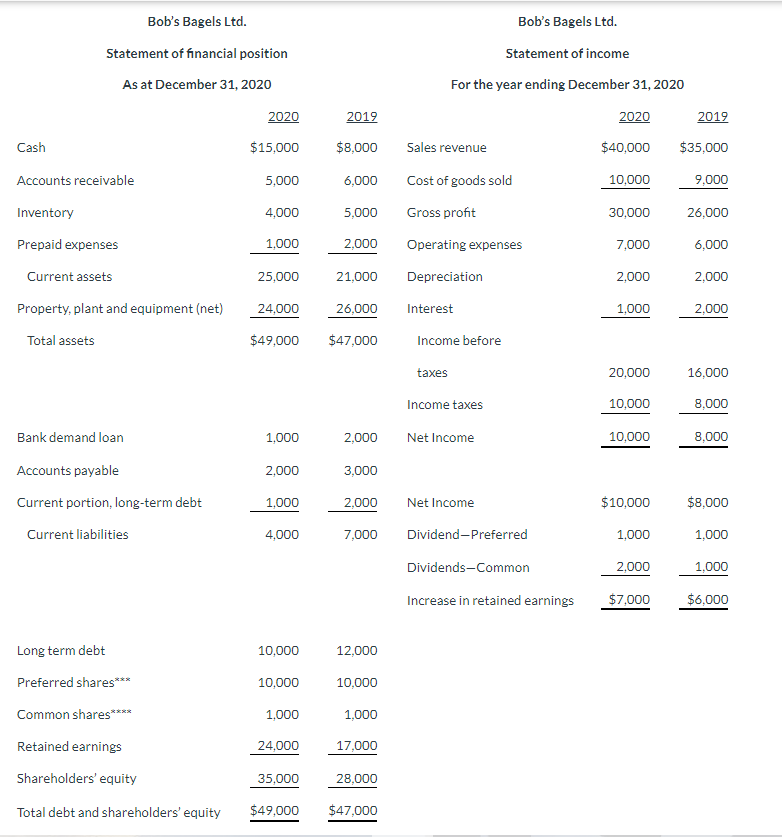 Bob's Bagels Ltd.

Statement of financial position

As at December 31, 2020

| | 2020 | 2019 |
|---|---|---|
| Cash | $15,000 | $8,000 |
| Accounts receivable | 5,000 | 6,000 |
| Inventory | 4,000 | 5,000 |
| Prepaid expenses | 1,000 | 2,000 |
| Current assets | 25,000 | 21,000 |
| Property, plant and equipment (net) | 24,000 | 26,000 |
| Total assets | $49,000 | $47,000 |
| Bank demand loan | 1,000 | 2,000 |
| Accounts payable | 2,000 | 3,000 |
| Current portion, long-term debt | 1,000 | 2,000 |
| Current liabilities | 4,000 | 7,000 |
| Long term debt | 10,000 | 12,000 |
| Preferred shares*** | 10,000 | 10,000 |
| Common shares**** | 1,000 | 1,000 |
| Retained earnings | 24,000 | 17,000 |
| Shareholders' equity | 35,000 | 28,000 |
| Total debt and shareholders' equity | $49,000 | $47,000 |

Bob's Bagels Ltd.

Statement of income

For the year ending December 31, 2020

| | 2020 | 2019 |
|---|---|---|
| Sales revenue | $40,000 | $35,000 |
| Cost of goods sold | 10,000 | 9,000 |
| Gross profit | 30,000 | 26,000 |
| Operating expenses | 7,000 | 6,000 |
| Depreciation | 2,000 | 2,000 |
| Interest | 1,000 | 2,000 |
| Income before taxes | 20,000 | 16,000 |
| Income taxes | 10,000 | 8,000 |
| Net Income | 10,000 | 8,000 |
| Net Income | $10,000 | $8,000 |
| Dividend—Preferred | 1,000 | 1,000 |
| Dividends—Common | 2,000 | 1,000 |
| Increase in retained earnings | $7,000 | $6,000 |